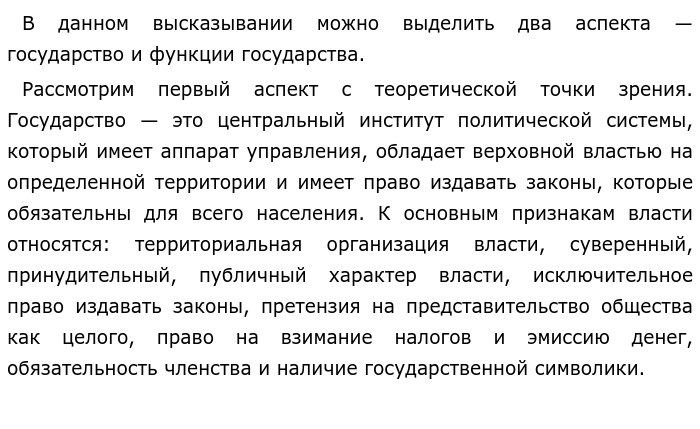 В данном высказывании можно выделить два аспекта — государство и функции государства.

Рассмотрим первый аспект с теоретической точки зрения. Государство — это центральный институт политической системы, который имеет аппарат управления, обладает верховной властью на определенной территории и имеет право издавать законы, которые обязательны для всего населения. К основным признакам власти относятся: территориальная организация власти, суверенный, принудительный, публичный характер власти, исключительное право издавать законы, претензия на представительство общества как целого, право на взимание налогов и эмиссию денег, обязательность членства и наличие государственной символики.